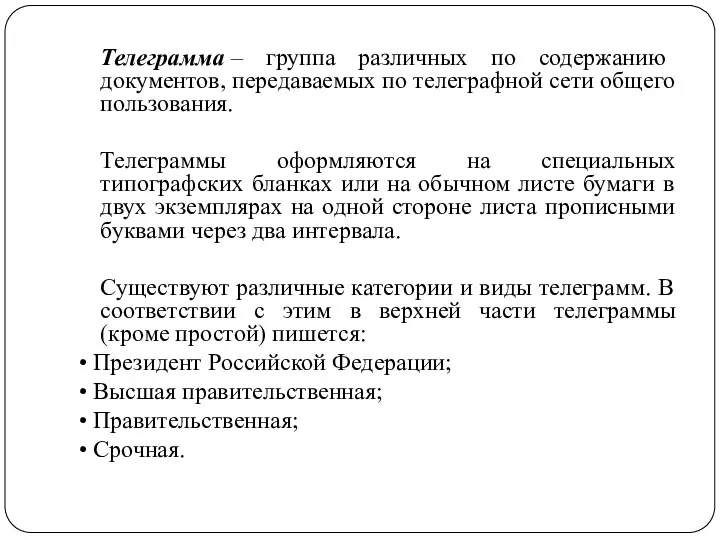 Телеграмма – группа различных по содержанию документов, передаваемых по телеграфной сети общего пользования.

Телеграммы оформляются на специальных типографских бланках или на обычном листе бумаги в двух экземплярах на одной стороне листа прописными буквами через два интервала.

Существуют различные категории и виды телеграмм. В соответствии с этим в верхней части телеграммы (кроме простой) пишется:

• Президент Российской Федерации;
• Высшая правительственная;
• Правительственная;
• Срочная.